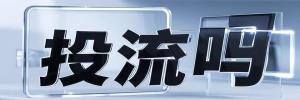 投流吗